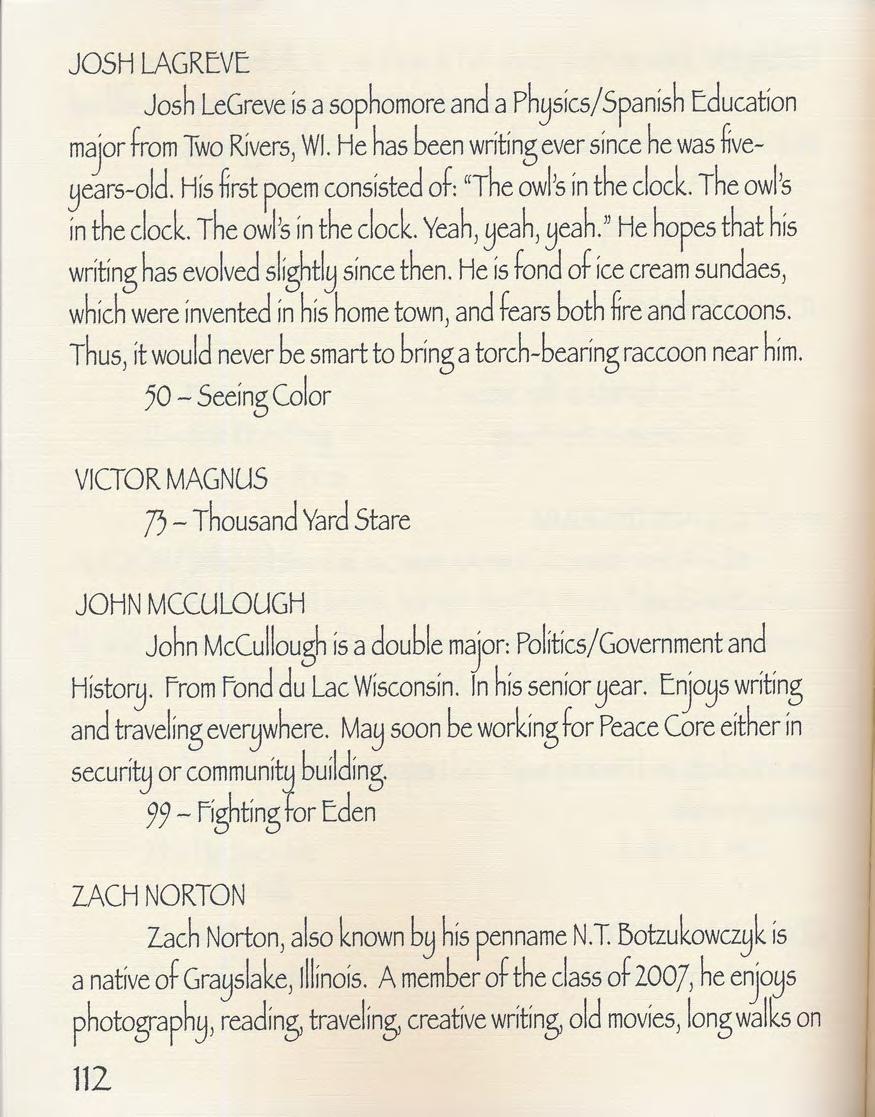 JOSH LAGREVE

Josh LeGreve is a sophomore and a Physics/Spanish Education major from Two Rivers, WI. He has been writing ever since he was five-years-old. His first poem consisted of: "The owl's in the clock. The owl's in the clock. The owl's in the clock. Yeah, yeah, yeah." He hopes that his writing has evolved slightly since then. He is fond of ice cream sundaes, which were invented in his home town, and fears both fire and raccoons. Thus, it would never be smart to bring a torch-bearing raccoon near him.

50 - Seeing Color

VICTOR MAGNUS

73 - Thousand Yard Stare

JOHN MCCULOUGH

John McCullough is a double major: Politics/Government and History. From Fond du Lac Wisconsin. In his senior year. Enjoys writing and traveling everywhere. May soon be working for Peace Core either in security or community building.

99 - Fighting for Eden

ZACH NORTON

Zach Norton, also known by his penname N.T. Botzukowczyk is a native of Grayslake, Illinois. A member of the class of 2007, he enjoys photography, reading, traveling, creative writing, old movies, long walks on

112